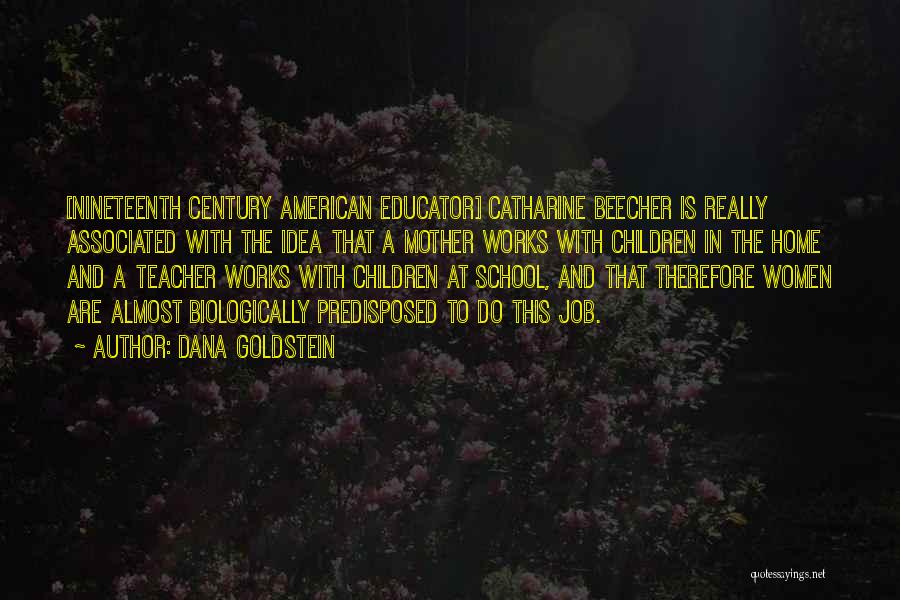 [NINETEENTH CENTURY AMERICAN EDUCATOR] CATHARINE BEECHER IS REALLY ASSOCIATED WITH THE IDEA THAT A MOTHER WORKS WITH CHILDREN IN THE HOME AND A TEACHER WORKS WITH CHILDREN AT SCHOOL, AND THAT THEREFORE WOMEN ARE ALMOST BIOLOGICALLY PREDISPOSED TO DO THIS JOB.

~ AUTHOR: DANA GOLDSTEIN

quotessayings.net